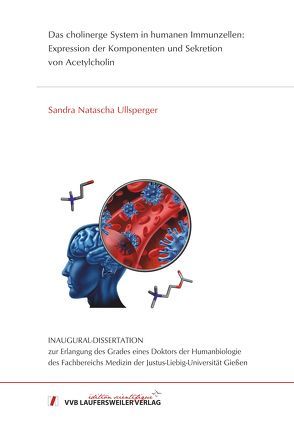 Das cholinerge System in humanen Immunzellen: Expression der Komponenten und Sekretion von Acetylcholin

Sandra Natascha Ullsperger

INAUGURAL-DISSERTATION
zur Erlangung des Grades eines Doktors der Humanbiologie
des Fachbereichs Medizin der Justus-Liebig-Universität Gießen

édition scientifique
VVB LAUFERSWEILER VERLAG